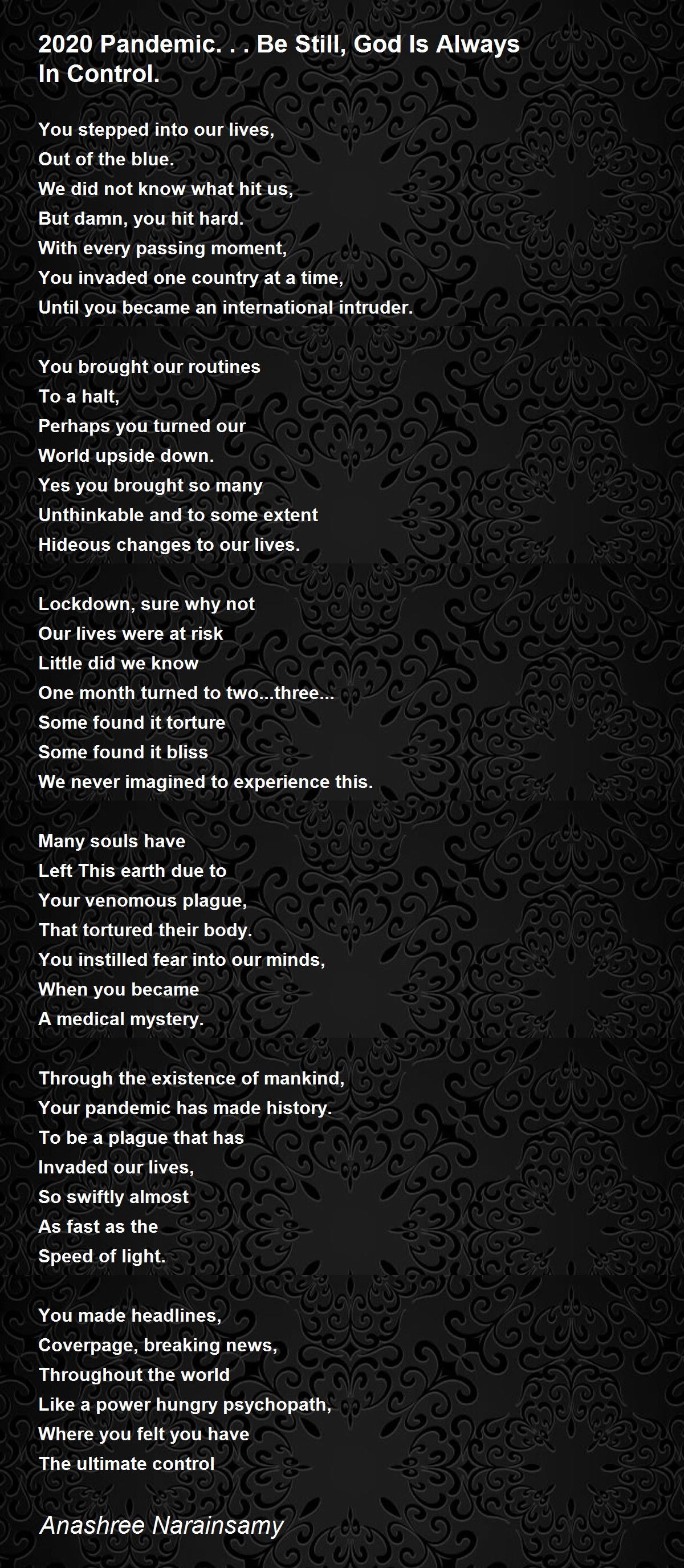 2020 Pandemic. . . Be Still, God Is Always In Control.

You stepped into our lives,
Out of the blue.
We did not know what hit us,
But damn, you hit hard.
With every passing moment,
You invaded one country at a time,
Until you became an international intruder.

You brought our routines
To a halt,
Perhaps you turned our
World upside down.
Yes you brought so many
Unthinkable and to some extent
Hideous changes to our lives.

Lockdown, sure why not
Our lives were at risk
Little did we know
One month turned to two...three...
Some found it torture
Some found it bliss
We never imagined to experience this.

Many souls have
Left This earth due to
Your venomous plague,
That tortured their body.
You instilled fear into our minds,
When you became
A medical mystery.

Through the existence of mankind,
Your pandemic has made history.
To be a plague that has
Invaded our lives,
So swiftly almost
As fast as the
Speed of light.

You made headlines,
Coverpage, breaking news,
Throughout the world
Like a power hungry psychopath,
Where you felt you have
The ultimate control

Anashree Narainsamy